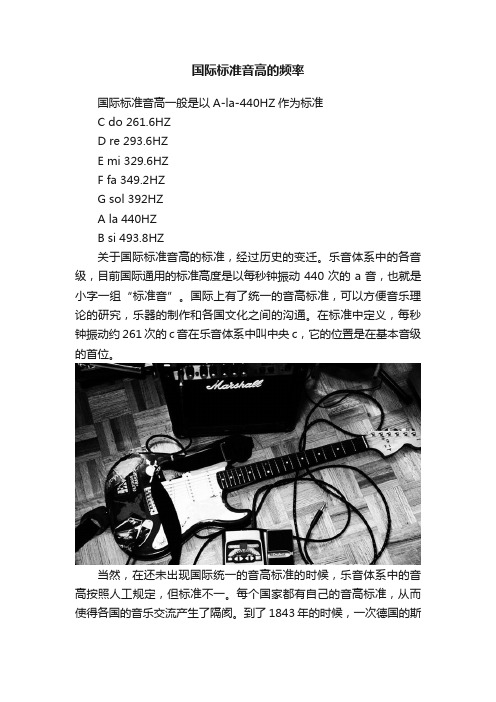 国际标准音高的频率

国际标准音高一般是以 A-la-440HZ 作为标准
C do 261.6HZ
D re 293.6HZ
E mi 329.6HZ
F fa 349.2HZ
G sol 392HZ
A la 440HZ
B si 493.8HZ

关于国际标准音高的标准，经过历史的变迁。乐音体系中的各音级，目前国际通用的标准高度是以每秒钟振动 440 次的 a 音，也就是小字一组“标准音”。国际上有了统一的音高标准，可以方便音乐理论的研究，乐器的制作和各国文化之间的沟通。在标准中定义，每秒钟振动约 261 次的 c 音在乐音体系中叫中央 c，它的位置是在基本音级的首位。

Marshall

当然，在还未出现国际统一的音高标准的时候，乐音体系中的音高按照人工规定，但标准不一。每个国家都有自己的音高标准，从而使得各国的音乐交流产生了隔阂。到了 1843 年的时候，一次德国的斯